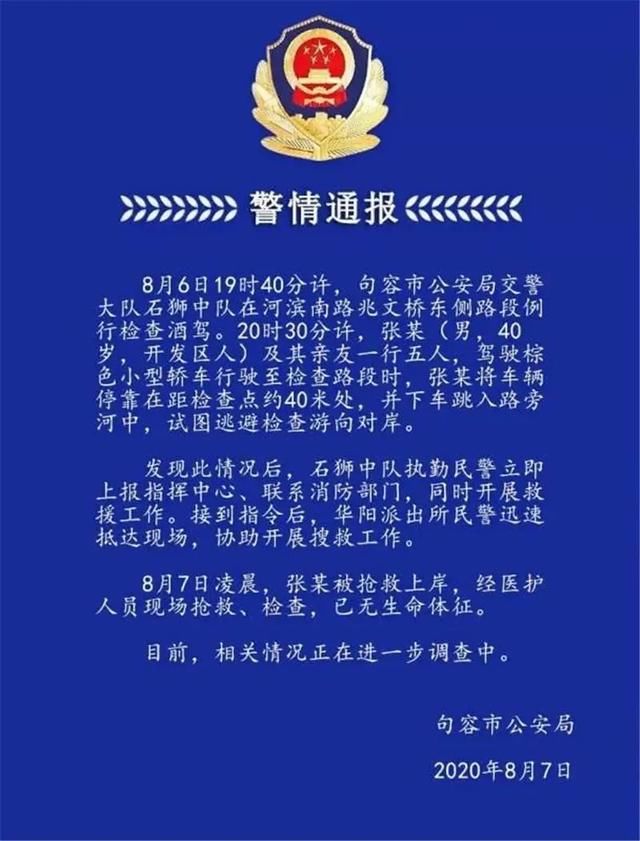 警情通报

8月6日19时40分许，句容市公安局交警大队石狮中队在河滨南路兆文桥东侧路段例行检查酒驾。20时30分许，张某（男，40岁，开发区人）及其亲友一行五人，驾驶棕色小型轿车行驶至检查路段时，张某将车辆停靠在距检查点约40米处，并下车跳入路旁河中，试图逃避检查游向对岸。

发现此情况后，石狮中队执勤民警立即上报指挥中心、联系消防部门，同时开展救援工作。接到指令后，华阳派出所民警迅速抵达现场，协助开展搜救工作。

8月7日凌晨，张某被抢救上岸，经医护人员现场抢救、检查，已无生命体征。

目前，相关情况正在进一步调查中。

句容市公安局

2020年8月7日